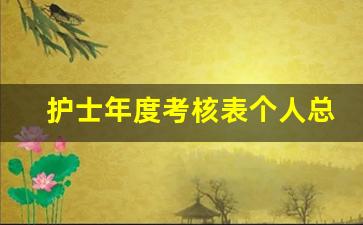 护士年度考核表个人总